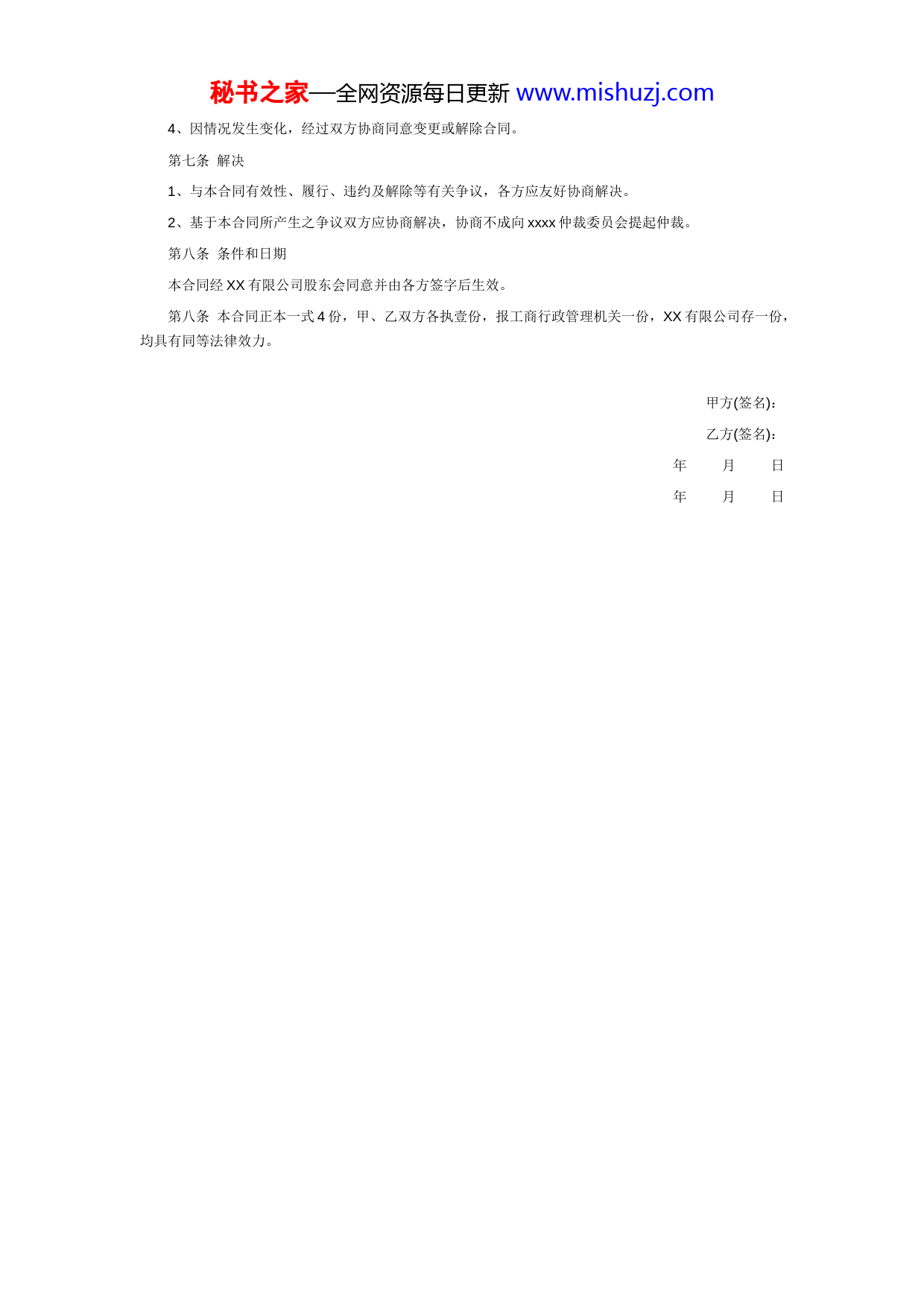 秘书之家—全网资源每日更新 www.mishuzj.com

4、因情况发生变化，经过双方协商同意变更或解除合同。

第七条 解决

1、与本合同有效性、履行、违约及解除等有关争议，各方应友好协商解决。

2、基于本合同所产生之争议双方应协商解决，协商不成向 xxxx 仲裁委员会提起仲裁。

第八条 条件和日期

本合同经 XX 有限公司股东会同意并由各方签字后生效。

第八条 本合同正本一式 4 份，甲、乙双方各执壹份，报工商行政管理机关一份，XX 有限公司存一份，均具有同等法律效力。

甲方(签名)：

乙方(签名)：

年 月 日

年 月 日